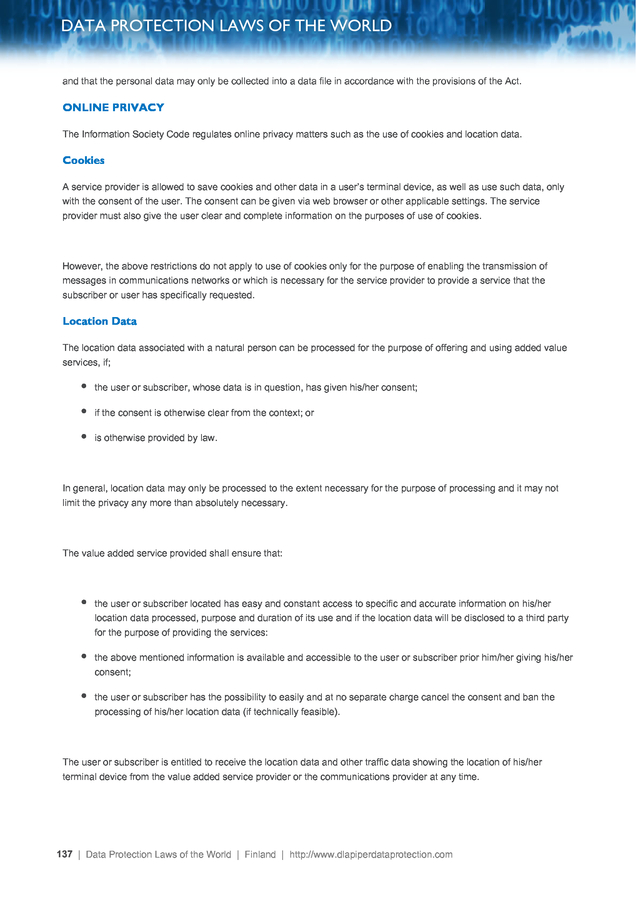 DATA PROTECTION LAWS OF THE WORLD

and that the personal data may only be collected into a data file in accordance with the provisions of the Act.

ONLINE PRIVACY

The Information Society Code regulates online privacy matters such as the use of cookies and location data.

Cookies

A service provider is allowed to save cookies and other data in a user's terminal device, as well as use such data, only with the consent of the user. The consent can be given via web browser or other applicable settings. The service provider must also give the user clear and complete information on the purposes of use of cookies.

However, the above restrictions do not apply to use of cookies only for the purpose of enabling the transmission of messages in communications networks or which is necessary for the service provider to provide a service that the subscriber or user has specifically requested.

Location Data

The location data associated with a natural person can be processed for the purpose of offering and using added value services, if;

• the user or subscriber, whose data is in question, has given his/her consent;

• if the consent is otherwise clear from the context; or

• is otherwise provided by law.

In general, location data may only be processed to the extent necessary for the purpose of processing and it may not limit the privacy any more than absolutely necessary.

The value added service provided shall ensure that:

• the user or subscriber located has easy and constant access to specific and accurate information on his/her location data processed, purpose and duration of its use and if the location data will be disclosed to a third party for the purpose of providing the services:

• the above mentioned information is available and accessible to the user or subscriber prior him/her giving his/her consent;

• the user or subscriber has the possibility to easily and at no separate charge cancel the consent and ban the processing of his/her location data (if technically feasible).

The user or subscriber is entitled to receive the location data and other traffic data showing the location of his/her terminal device from the value added service provider or the communications provider at any time.

137 | Data Protection Laws of the World | Finland | http://www.dlapiperdataprotection.com